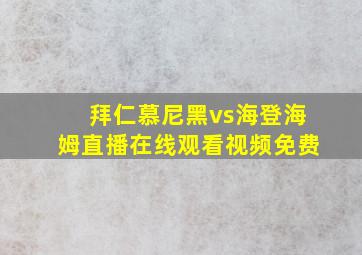 拜仁慕尼黑vs海登海姆直播在线观看视频免费